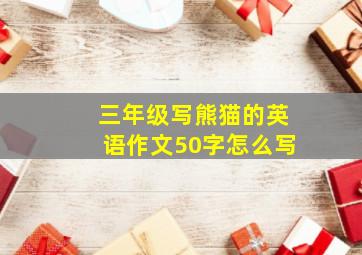 三年级写熊猫的英语作文50字怎么写